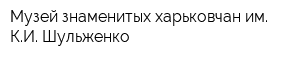 Музей знаменитых харьковчан им. К.И. Шульженко